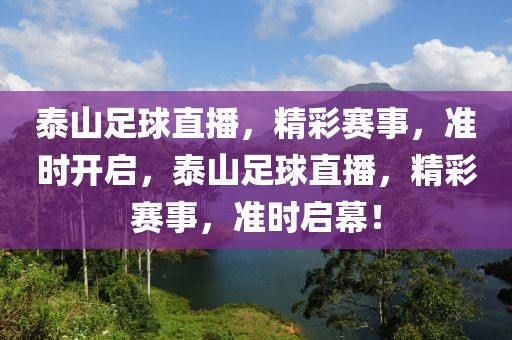 泰山足球直播，精彩赛事，准时开启，泰山足球直播，精彩赛事，准时启幕！